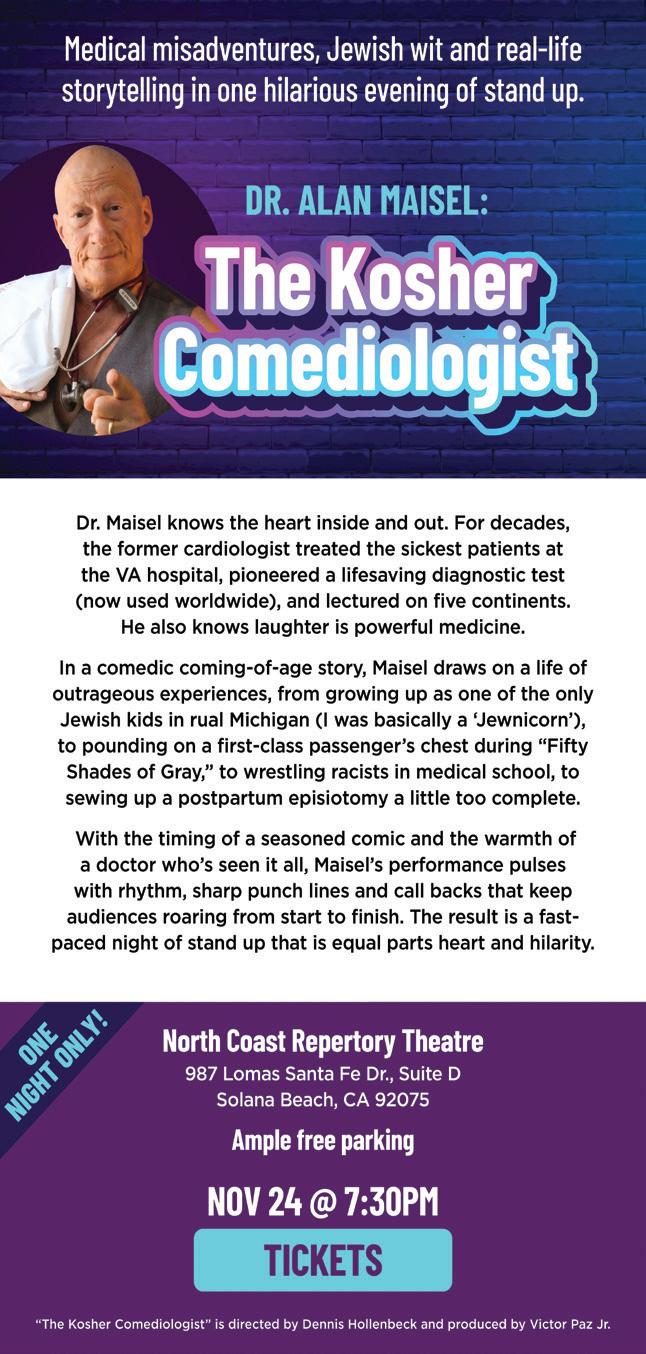 Medical misadventures, Jewish wit and real-life storytelling in one hilarious evening of stand up.

DR. ALAN MAISEL:

The Kosher Comediologist

Dr. Maisel knows the heart inside and out. For decades, the former cardiologist treated the sickest patients at the VA hospital, pioneered a lifesaving diagnostic test (now used worldwide), and lectured on five continents. He also knows laughter is powerful medicine.

In a comedic coming-of-age story, Maisel draws on a life of outrageous experiences, from growing up as one of the only Jewish kids in rual Michigan (I was basically a 'Jewnicorn'), to pounding on a first-class passenger's chest during "Fifty Shades of Gray," to wrestling racists in medical school, to sewing up a postpartum episiotomy a little too complete.

With the timing of a seasoned comic and the warmth of a doctor who's seen it all, Maisel's performance pulses with rhythm, sharp punch lines and call backs that keep audiences roaring from start to finish. The result is a fast-paced night of stand up that is equal parts heart and hilarity.

ONE NIGHT ONLY!

North Coast Repertory Theatre
987 Lomas Santa Fe Dr., Suite D
Solana Beach, CA 92075

Ample free parking

NOV 24 @ 7:30PM

TICKETS

"The Kosher Comediologist" is directed by Dennis Hollenbeck and produced by Victor Paz Jr.